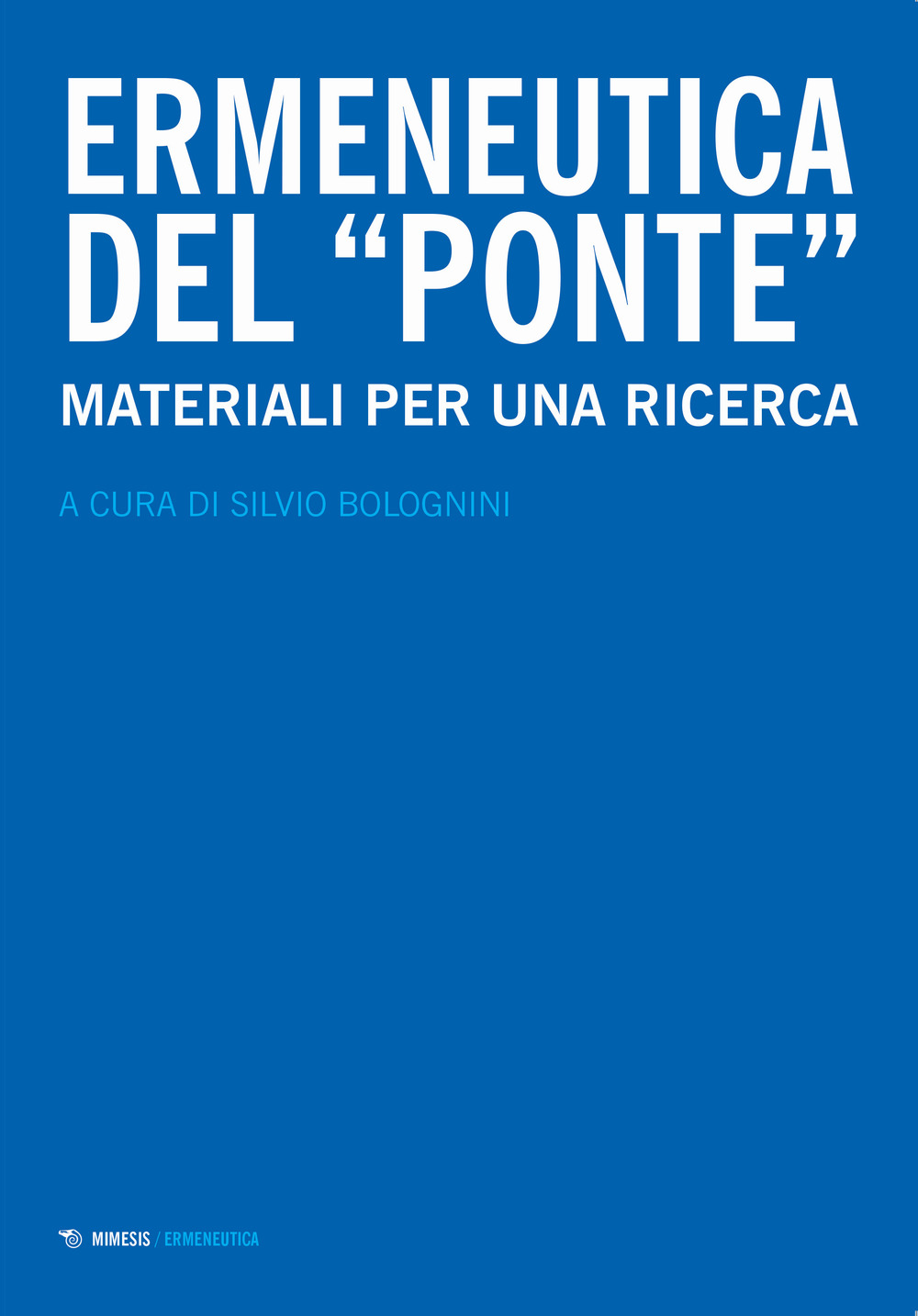 ERMENEUTICA DEL “PONTE”
MATERIALI PER UNA RICERCA

A CURA DI SILVIO BOLOGNINI

MIMESIS / ERMENEUTICA